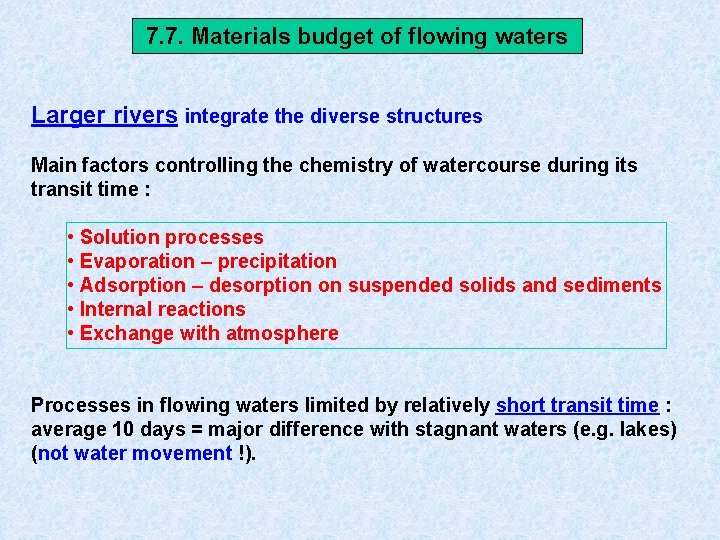 7.7. Materials budget of flowing waters

Larger rivers integrate the diverse structures

Main factors controlling the chemistry of watercourse during its transit time :

• Solution processes
• Evaporation – precipitation
• Adsorption – desorption on suspended solids and sediments
• Internal reactions
• Exchange with atmosphere

Processes in flowing waters limited by relatively short transit time : average 10 days = major difference with stagnant waters (e.g. lakes) (not water movement !).